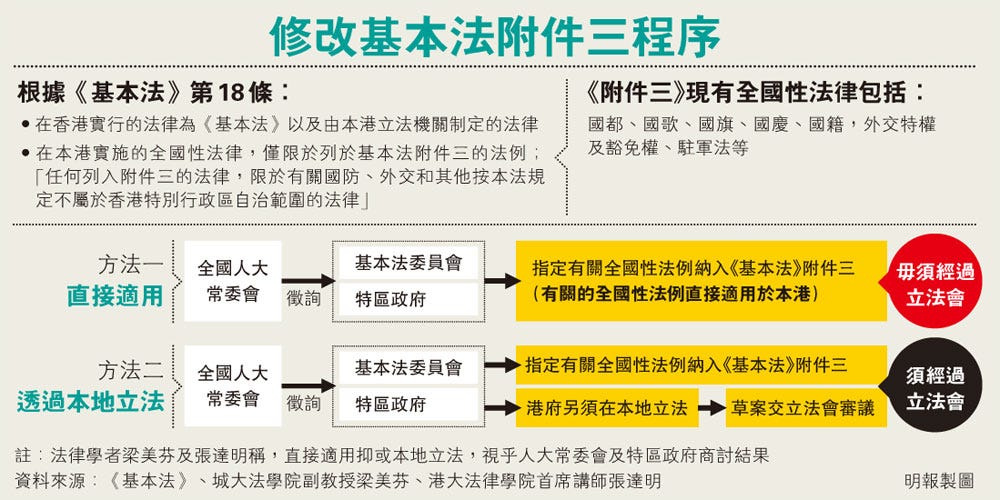 修改基本法附件三程序

根據《基本法》第18條：

● 在香港實行的法律為《基本法》以及由本港立法機關制定的法律

● 在本港實施的全國性法律，僅限於列於基本法附件三的法例；「任何列入附件三的法律，限於有關國防、外交和其他按本法規定不屬於香港特別行政區自治範圍的法律」

《附件三》現有全國性法律包括：

國都、國歌、國旗、國慶、國籍，外交特權及豁免權、駐軍法等

方法一
直接適用

全國人大常委會

徵詢

基本法委員會

特區政府

指定有關全國性法例納入《基本法》附件三
（有關的全國性法例直接適用於本港）

毋須經過立法會

方法二
透過本地立法

全國人大常委會

徵詢

基本法委員會

特區政府

指定有關全國性法例納入《基本法》附件三

港府另須在本地立法

草案交立法會審議

須經過立法會

註：法律學者梁美芬及張達明稱，直接適用抑或本地立法，視乎人大常委會及特區政府商討結果

資料來源：《基本法》、城大法學院副教授梁美芬、港大法律學院首席講師張達明

明報製圖